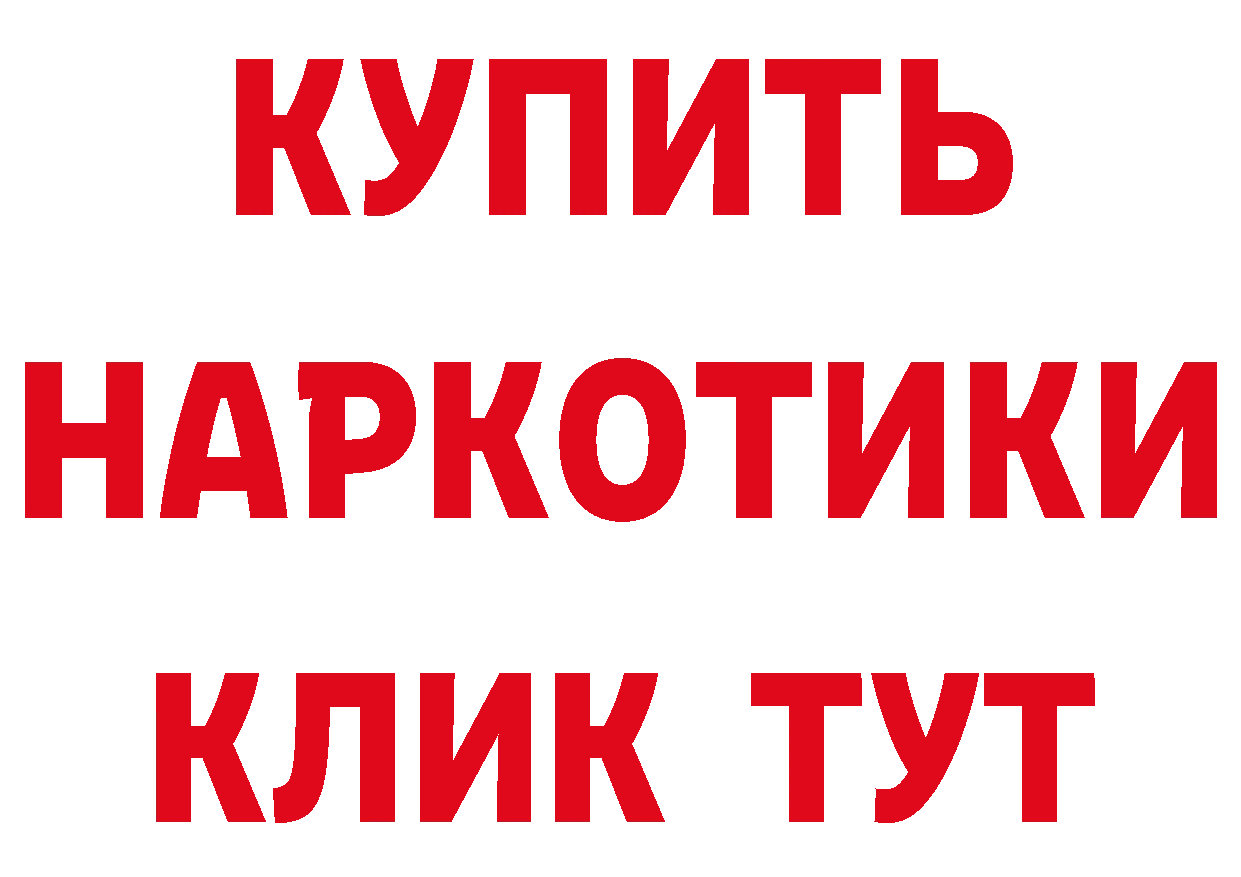 КУПИТЬ НАРКОТИКИ КЛИК ТУТ